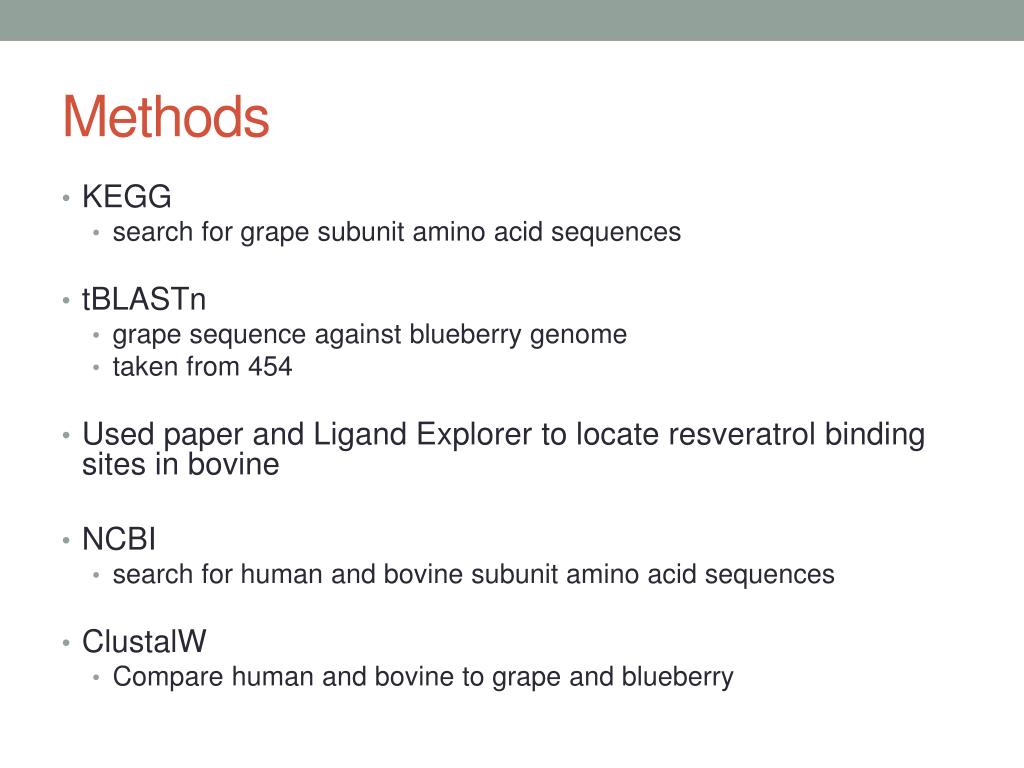 Methods

• KEGG
• search for grape subunit amino acid sequences

• tBLASTn
• grape sequence against blueberry genome
• taken from 454

• Used paper and Ligand Explorer to locate resveratrol binding sites in bovine

• NCBI
• search for human and bovine subunit amino acid sequences

• ClustalW
• Compare human and bovine to grape and blueberry